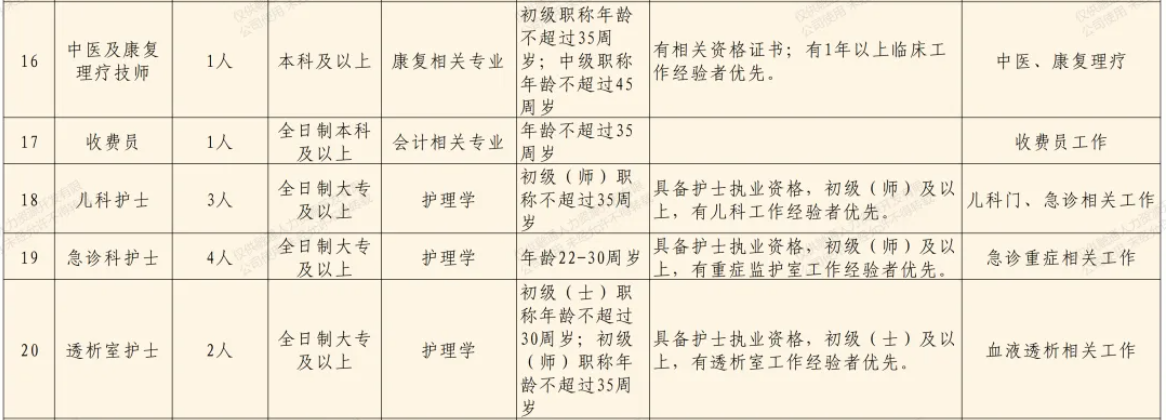 | 16 | 中医及康复理疗技师 | 1人 | 本科及以上 | 康复相关专业 | 初级职称年龄不超过35周岁；中级职称年龄不超过45周岁 | 有相关资格证书；有1年以上临床工作经验者优先。 | 中医、康复理疗 |
|---|---|---|---|---|---|---|---|
| 17 | 收费员 | 1人 | 全日制本科及以上 | 会计相关专业 | 年龄不超过35周岁 |  | 收费员工作 |
| 18 | 儿科护士 | 3人 | 全日制大专及以上 | 护理学 | 初级（师）职称不超过35周岁 | 具备护士执业资格，初级（师）及以上，有儿科工作经验者优先。 | 儿科门、急诊相关工作 |
| 19 | 急诊科护士 | 4人 | 全日制大专及以上 | 护理学 | 年龄22-30周岁 | 具备护士执业资格，初级（师）及以上，有重症监护室工作经验者优先。 | 急诊重症相关工作 |
| 20 | 透析室护士 | 2人 | 全日制大专及以上 | 护理学 | 初级（士）职称年龄不超过30周岁；初级（师）职称年龄不超过35周岁 | 具备护士执业资格，初级（士）及以上，有透析室工作经验者优先。 | 血液透析相关工作 |